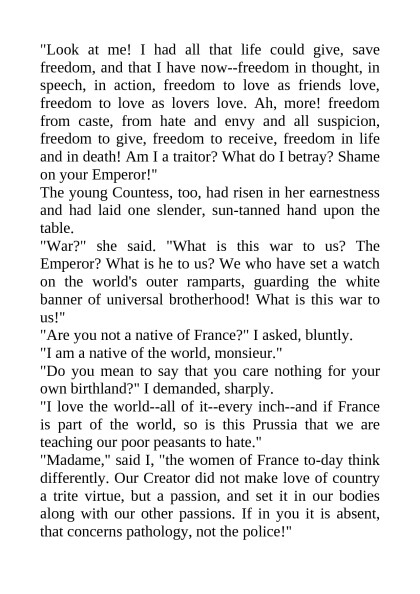 "Look at me! I had all that life could give, save freedom, and that I have now--freedom in thought, in speech, in action, freedom to love as friends love, freedom to love as lovers love. Ah, more! freedom from caste, from hate and envy and all suspicion, freedom to give, freedom to receive, freedom in life and in death! Am I a traitor? What do I betray? Shame on your Emperor!"

The young Countess, too, had risen in her earnestness and had laid one slender, sun-tanned hand upon the table.

"War?" she said. "What is this war to us? The Emperor? What is he to us? We who have set a watch on the world's outer ramparts, guarding the white banner of universal brotherhood! What is this war to us!"

"Are you not a native of France?" I asked, bluntly.

"I am a native of the world, monsieur."

"Do you mean to say that you care nothing for your own birthland?" I demanded, sharply.

"I love the world--all of it--every inch--and if France is part of the world, so is this Prussia that we are teaching our poor peasants to hate."

"Madame," said I, "the women of France to-day think differently. Our Creator did not make love of country a trite virtue, but a passion, and set it in our bodies along with our other passions. If in you it is absent, that concerns pathology, not the police!"